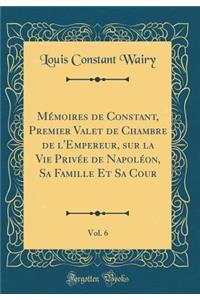 Louis Constant Wairy

Mémoires de Constant, Premier Valet de Chambre de l'Empereur, sur la Vie Privée de Napoléon, Sa Famille Et Sa Cour

Vol. 6

Forgotten Books